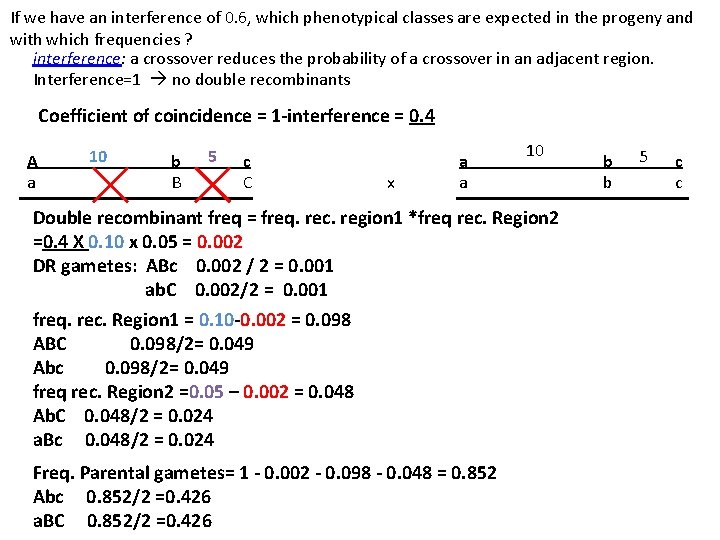 If we have an interference of 0.6, which phenotypical classes are expected in the progeny and with which frequencies ?

interference: a crossover reduces the probability of a crossover in an adjacent region.
Interference=1 → no double recombinants

Coefficient of coincidence = 1-interference = 0.4

A 10 b 5 c
a B C

x

a 10 b 5 c
a b c

Double recombinant freq = freq. rec. region1 *freq rec. Region2
=0.4 X 0.10 x 0.05 = 0.002
DR gametes: ABc 0.002 / 2 = 0.001
abC 0.002/2 = 0.001

freq. rec. Region1 = 0.10-0.002 = 0.098
ABC 0.098/2= 0.049
Abc 0.098/2= 0.049
freq rec. Region2 =0.05 – 0.002 = 0.048
AbC 0.048/2 = 0.024
aBc 0.048/2 = 0.024

Freq. Parental gametes= 1 - 0.002 - 0.098 - 0.048 = 0.852
Abc 0.852/2 =0.426
aBC 0.852/2 =0.426